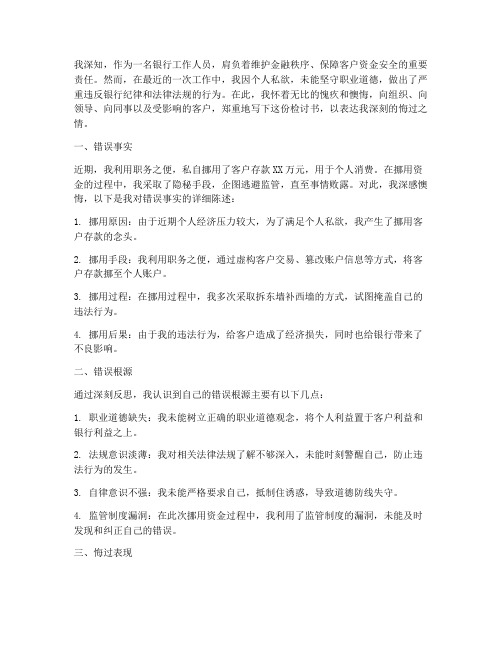 我深知，作为一名银行工作人员，肩负着维护金融秩序、保障客户资金安全的重要责任。然而，在最近的一次工作中，我因个人私欲，未能坚守职业道德，做出了严重违反银行纪律和法律法规的行为。在此，我怀着无比的愧疚和懊悔，向组织、向领导、向同事以及受影响的客户，郑重地写下这份检讨书，以表达我深刻的悔过之情。

一、错误事实

近期，我利用职务之便，私自挪用了客户存款XX万元，用于个人消费。在挪用资金的过程中，我采取了隐秘手段，企图逃避监管，直至事情败露。对此，我深感懊悔，以下是我对错误事实的详细陈述：

1. 挪用原因：由于近期个人经济压力较大，为了满足个人私欲，我产生了挪用客户存款的念头。

2. 挪用手段：我利用职务之便，通过虚构客户交易、篡改账户信息等方式，将客户存款挪至个人账户。

3. 挪用过程：在挪用过程中，我多次采取拆东墙补西墙的方式，试图掩盖自己的违法行为。

4. 挪用后果：由于我的违法行为，给客户造成了经济损失，同时也给银行带来了不良影响。

二、错误根源

通过深刻反思，我认识到自己的错误根源主要有以下几点：

1. 职业道德缺失：我未能树立正确的职业道德观念，将个人利益置于客户利益和银行利益之上。

2. 法规意识淡薄：我对相关法律法规了解不够深入，未能时刻警醒自己，防止违法行为的发生。

3. 自律意识不强：我未能严格要求自己，抵制住诱惑，导致道德防线失守。

4. 监管制度漏洞：在此次挪用资金过程中，我利用了监管制度的漏洞，未能及时发现和纠正自己的错误。

三、悔过表现